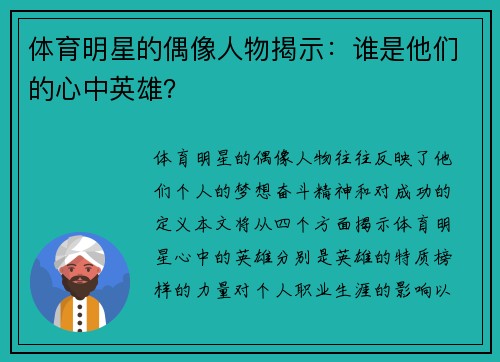 体育明星的偶像人物揭示：谁是他们的心中英雄？

体育明星的偶像人物往往反映了他们个人的梦想奋斗精神和对成功的定义本文将从四个方面揭示体育明星心中的英雄分别是英雄的特质榜样的力量对个人职业生涯的影响以